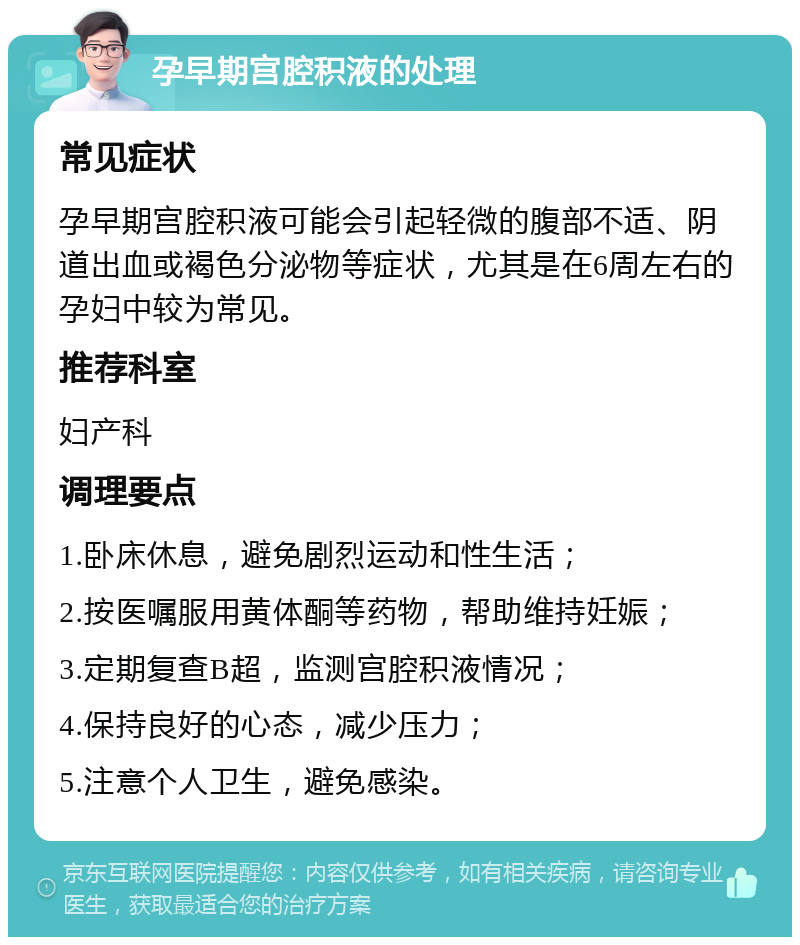 孕早期宫腔积液的处理

常见症状

孕早期宫腔积液可能会引起轻微的腹部不适、阴道出血或褐色分泌物等症状，尤其是在6周左右的孕妇中较为常见。

推荐科室

妇产科

调理要点

1.卧床休息，避免剧烈运动和性生活；

2.按医嘱服用黄体酮等药物，帮助维持妊娠；

3.定期复查B超，监测宫腔积液情况；

4.保持良好的心态，减少压力；

5.注意个人卫生，避免感染。

京东互联网医院提醒您：内容仅供参考，如有相关疾病，请咨询专业医生，获取最适合您的治疗方案